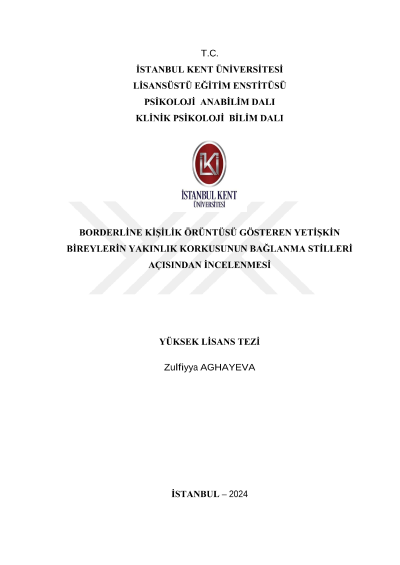 T.C.
İSTANBUL KENT ÜNİVERSİTESİ
LİSANSÜSTÜ EĞİTİM ENSTİTÜSÜ
PSİKOLOJİ ANABİLİM DALI
KLİNİK PSİKOLOJİ BİLİM DALI

İKÜ
İSTANBUL KENT
ÜNİVERSİTESİ

BORDERLİNE KİŞİLİK ÖRÜNTÜSÜ GÖSTEREN YETİŞKİN BİREYLERİN YAKINLIK KORKUSUNUN BAĞLANMA STİLLERİ AÇISINDAN İNCELENMESİ

YÜKSEK LİSANS TEZİ

Zulfiyya AGHAYEVA

İSTANBUL – 2024